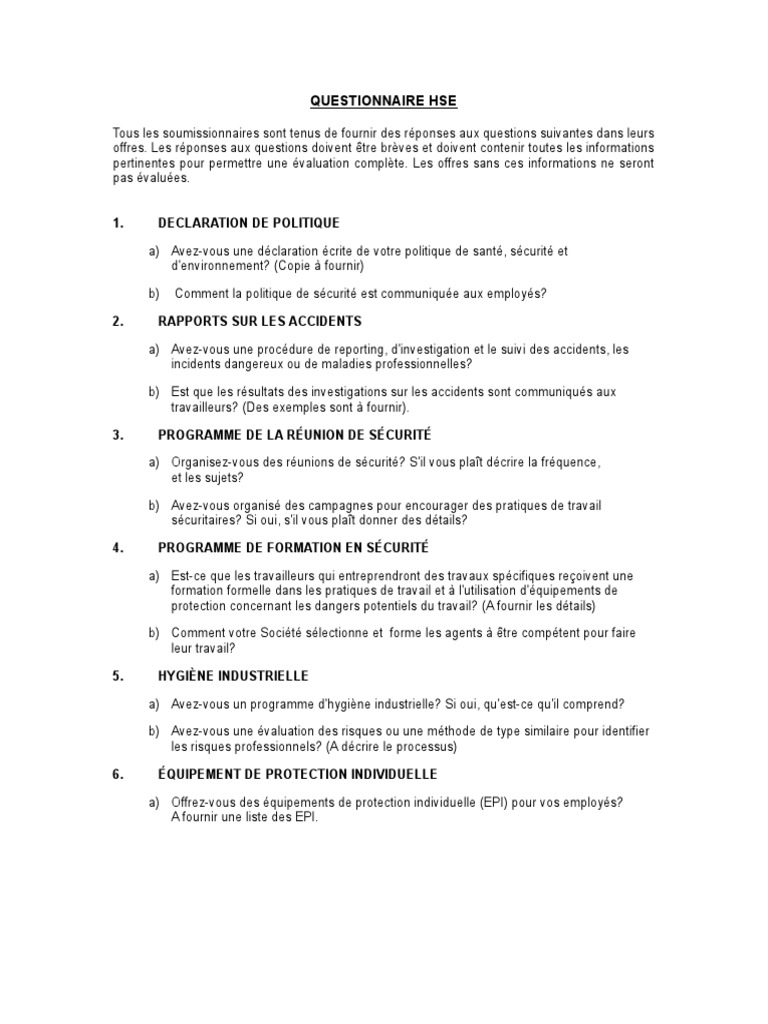 QUESTIONNAIRE HSE

Tous les soumissionnaires sont tenus de fournir des réponses aux questions suivantes dans leurs offres. Les réponses aux questions doivent être brèves et doivent contenir toutes les informations pertinentes pour permettre une évaluation complète. Les offres sans ces informations ne seront pas évaluées.

1. DECLARATION DE POLITIQUE

a) Avez-vous une déclaration écrite de votre politique de santé, sécurité et d'environnement? (Copie à fournir)

b) Comment la politique de sécurité est communiquée aux employés?

2. RAPPORTS SUR LES ACCIDENTS

a) Avez-vous une procédure de reporting, d'investigation et le suivi des accidents, les incidents dangereux ou de maladies professionnelles?

b) Est que les résultats des investigations sur les accidents sont communiqués aux travailleurs? (Des exemples sont à fournir).

3. PROGRAMME DE LA RÉUNION DE SÉCURITÉ

a) Organisez-vous des réunions de sécurité? S'il vous plaît décrire la fréquence, et les sujets?

b) Avez-vous organisé des campagnes pour encourager des pratiques de travail sécuritaires? Si oui, s'il vous plaît donner des détails?

4. PROGRAMME DE FORMATION EN SÉCURITÉ

a) Est-ce que les travailleurs qui entreprendront des travaux spécifiques reçoivent une formation formelle dans les pratiques de travail et à l'utilisation d'équipements de protection concernant les dangers potentiels du travail? (A fournir les détails)

b) Comment votre Société sélectionne et forme les agents à être compétent pour faire leur travail?

5. HYGIÈNE INDUSTRIELLE

a) Avez-vous un programme d'hygiène industrielle? Si oui, qu'est-ce qu'il comprend?

b) Avez-vous une évaluation des risques ou une méthode de type similaire pour identifier les risques professionnels? (A décrire le processus)

6. ÉQUIPEMENT DE PROTECTION INDIVIDUELLE

a) Offrez-vous des équipements de protection individuelle (EPI) pour vos employés? A fournir une liste des EPI.